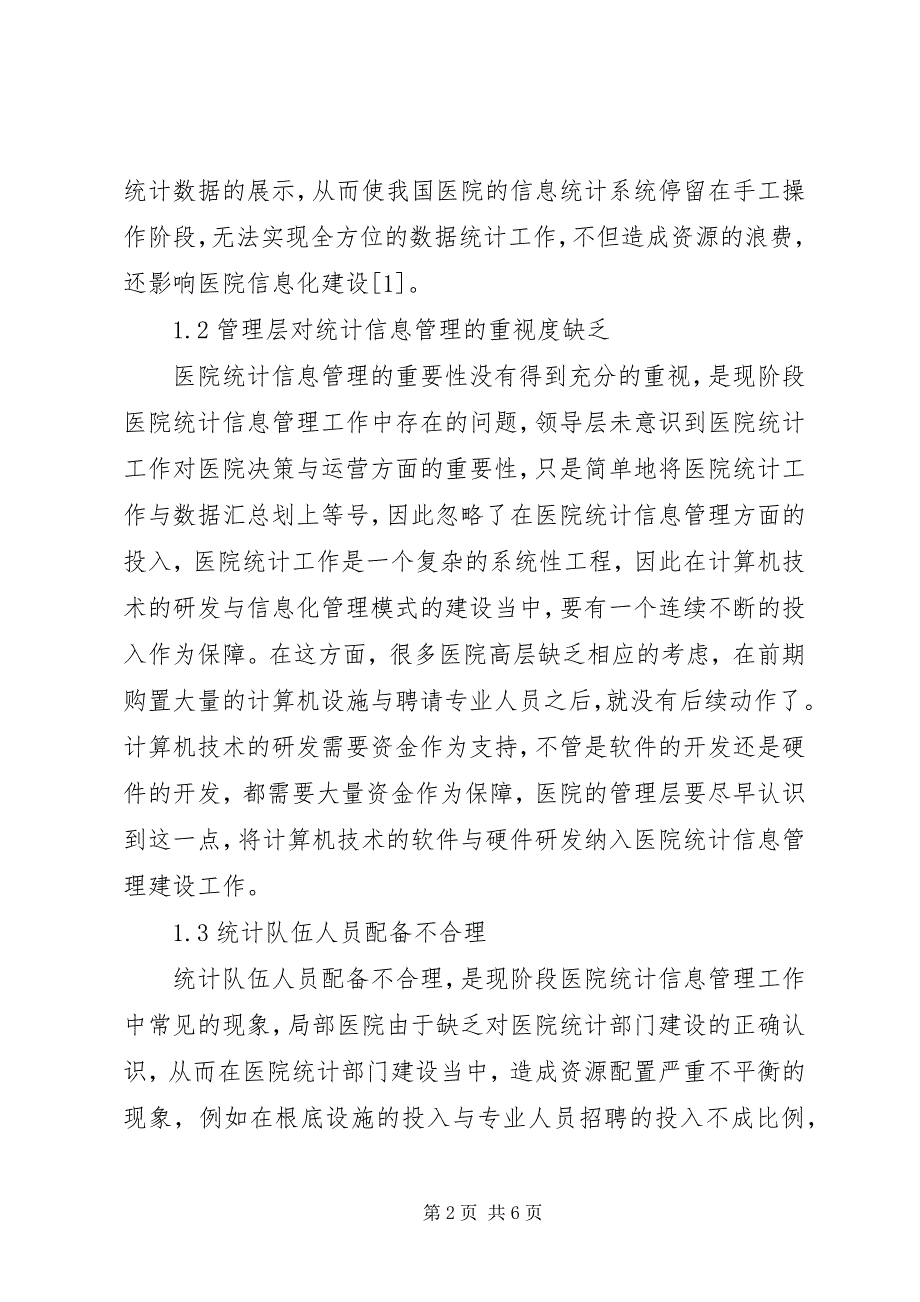 统计数据的展示，从而使我国医院的信息统计系统停留在手工操作阶段，无法实现全方位的数据统计工作，不但造成资源的浪费，还影响医院信息化建设[1]。

1.2 管理层对统计信息管理的重视度缺乏

医院统计信息管理的重要性没有得到充分的重视，是现阶段医院统计信息管理工作中存在的问题，领导层未意识到医院统计工作对医院决策与运营方面的重要性，只是简单地将医院统计工作与数据汇总划上等号，因此忽略了在医院统计信息管理方面的投入，医院统计工作是一个复杂的系统性工程，因此在计算机技术的研发与信息化管理模式的建设当中，要有一个连续不断的投入作为保障。在这方面，很多医院高层缺乏相应的考虑，在前期购置大量的计算机设施与聘请专业人员之后，就没有后续动作了。计算机技术的研发需要资金作为支持，不管是软件的开发还是硬件的开发，都需要大量资金作为保障，医院的管理层要尽早认识到这一点，将计算机技术的软件与硬件研发纳入医院统计信息管理建设工作。

1.3 统计队伍人员配备不合理

统计队伍人员配备不合理，是现阶段医院统计信息管理工作中常见的现象，局部医院由于缺乏对医院统计部门建设的正确认识，从而在医院统计部门建设当中，造成资源配置严重不平衡的现象，例如在根底设施的投入与专业人员招聘的投入不成比例，

第 2 页 共 6 页